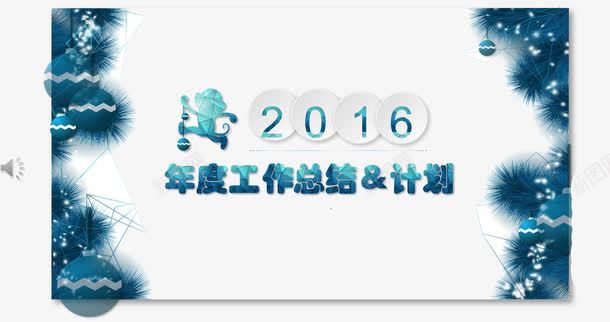 2016

年度工作总结&计划